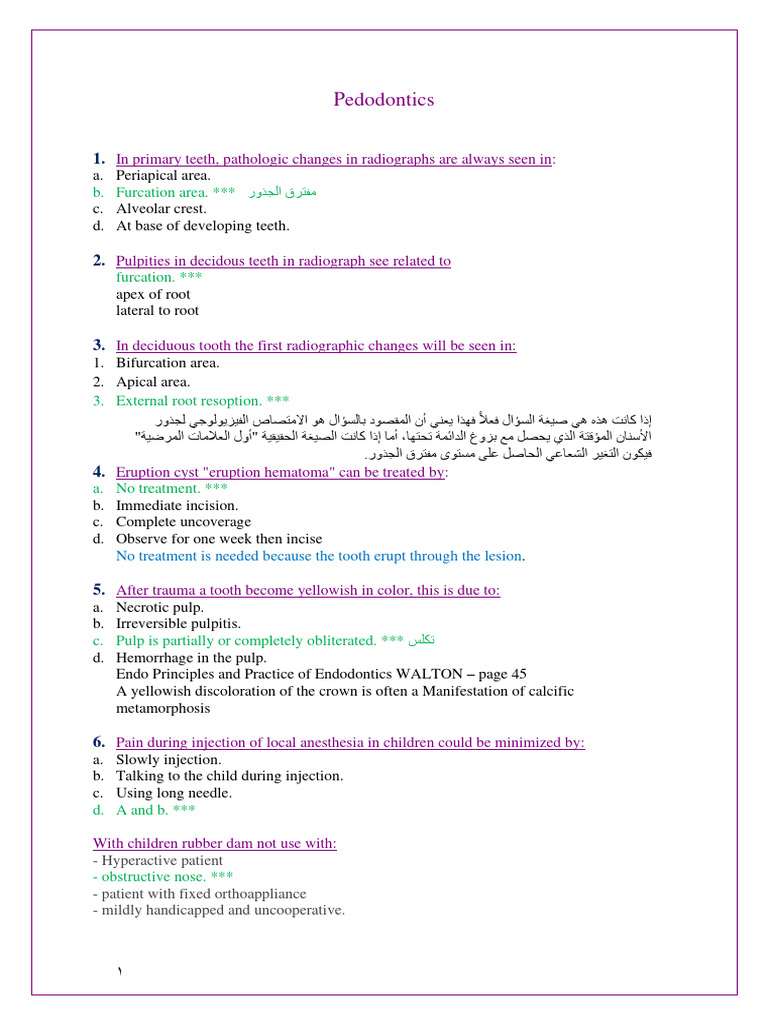 Pedodontics

1. In primary teeth, pathologic changes in radiographs are always seen in:
a. Periapical area.
b. Furcation area. *** مفترق الجذور
c. Alveolar crest.
d. At base of developing teeth.

2. Pulpities in decidous teeth in radiograph see related to
furcation. ***
apex of root
lateral to root

3. In deciduous tooth the first radiographic changes will be seen in:
1. Bifurcation area.
2. Apical area.
3. External root resoption. ***
إذا كانت هذه هي صيغة السؤال فعلاً فهذا يعني أن المقصود بالسؤال هو الامتصاص الفيزيولوجي لجذور الأسنان المؤقتة الذي يحصل مع بزوغ الدائمة تحتها، أما إذا كانت الصيغة الحقيقية "أول العلامات المرضية" فيكون التغير الشعاعي الحاصل على مستوى مفترق الجذور.

4. Eruption cyst "eruption hematoma" can be treated by:
a. No treatment. ***
b. Immediate incision.
c. Complete uncoverage
d. Observe for one week then incise
No treatment is needed because the tooth erupt through the lesion.

5. After trauma a tooth become yellowish in color, this is due to:
a. Necrotic pulp.
b. Irreversible pulpitis.
c. Pulp is partially or completely obliterated. *** تكلس
d. Hemorrhage in the pulp.
Endo Principles and Practice of Endodontics WALTON – page 45
A yellowish discoloration of the crown is often a Manifestation of calcific metamorphosis

6. Pain during injection of local anesthesia in children could be minimized by:
a. Slowly injection.
b. Talking to the child during injection.
c. Using long needle.
d. A and b. ***

With children rubber dam not use with:
- Hyperactive patient
- obstructive nose. ***
- patient with fixed orthoappliance
- mildly handicapped and uncooperative.

١